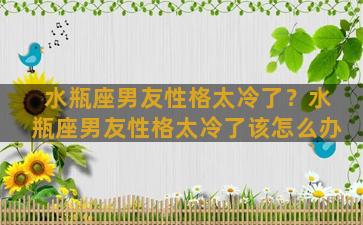 水瓶座男友性格太冷了？水瓶座男友性格太冷了该怎么办